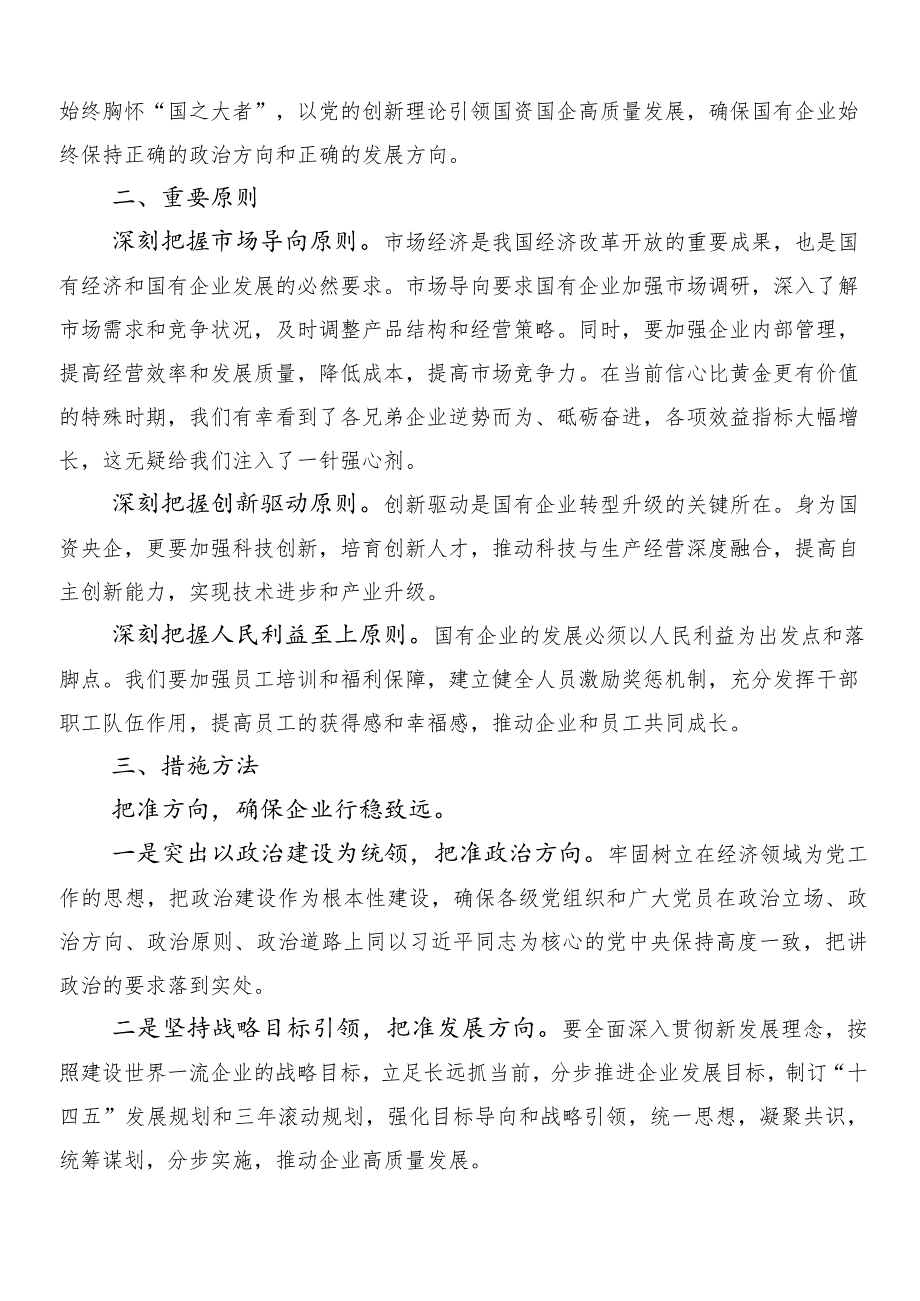 始终胸怀“国之大者”，以党的创新理论引领国资国企高质量发展，确保国有企业始终保持正确的政治方向和正确的发展方向。

二、重要原则

深刻把握市场导向原则。市场经济是我国经济改革开放的重要成果，也是国有经济和国有企业发展的必然要求。市场导向要求国有企业加强市场调研，深入了解市场需求和竞争状况，及时调整产品结构和经营策略。同时，要加强企业内部管理，提高经营效率和发展质量，降低成本，提高市场竞争力。在当前信心比黄金更有价值的特殊时期，我们有幸看到了各兄弟企业逆势而为、砥砺奋进，各项效益指标大幅增长，这无疑给我们注入了一针强心剂。

深刻把握创新驱动原则。创新驱动是国有企业转型升级的关键所在。身为国资央企，更要加强科技创新，培育创新人才，推动科技与生产经营深度融合，提高自主创新能力，实现技术进步和产业升级。

深刻把握人民利益至上原则。国有企业的发展必须以人民利益为出发点和落脚点。我们要加强员工培训和福利保障，建立健全人员激励奖惩机制，充分发挥干部职工队伍作用，提高员工的获得感和幸福感，推动企业和员工共同成长。

三、措施方法

把准方向，确保企业行稳致远。

一是突出以政治建设为统领，把准政治方向。牢固树立在经济领域为党工作的思想，把政治建设作为根本性建设，确保各级党组织和广大党员在政治立场、政治方向、政治原则、政治道路上同以习近平同志为核心的党中央保持高度一致，把讲政治的要求落到实处。

二是坚持战略目标引领，把准发展方向。要全面深入贯彻新发展理念，按照建设世界一流企业的战略目标，立足长远抓当前，分步推进企业发展目标，制订“十四五”发展规划和三年滚动规划，强化目标导向和战略引领，统一思想，凝聚共识，统筹谋划，分步实施，推动企业高质量发展。